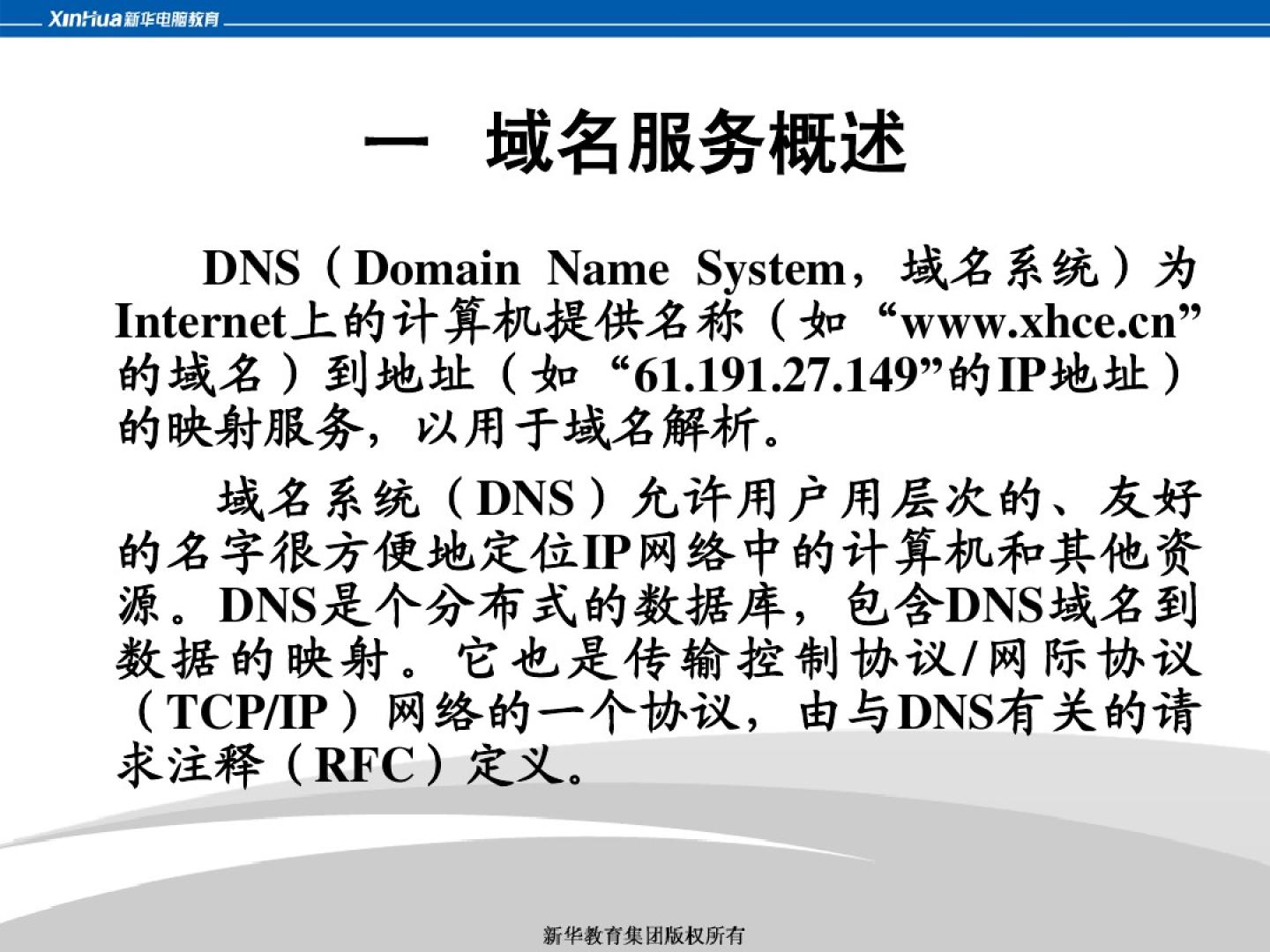 XinHua新华电脑教育

一 域名服务概述

DNS（Domain Name System，域名系统）为Internet上的计算机提供名称（如“www.xhce.cn”的域名）到地址（如“61.191.27.149”的IP地址）的映射服务，以用于域名解析。

域名系统（DNS）允许用户用层次的、友好的名字很方便地定位IP网络中的计算机和其他资源。DNS是个分布式的数据库，包含DNS域名到数据的映射。它也是传输控制协议/网际协议（TCP/IP）网络的一个协议，由与DNS有关的请求注释（RFC）定义。

新华教育集团版权所有